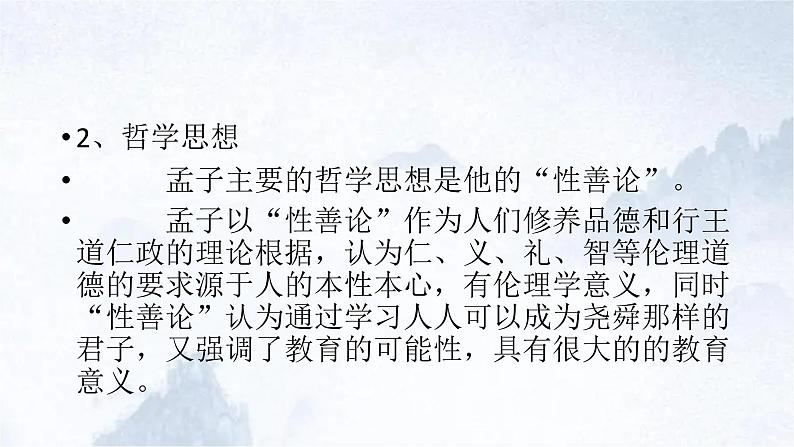 • 2、哲学思想

• 孟子主要的哲学思想是他的“性善论”。

• 孟子以“性善论”作为人们修养品德和行王道仁政的理论根据，认为仁、义、礼、智等伦理道德的要求源于人的本性本心，有伦理学意义，同时“性善论”认为通过学习人人可以成为尧舜那样的君子，又强调了教育的可能性，具有很大的的教育意义。